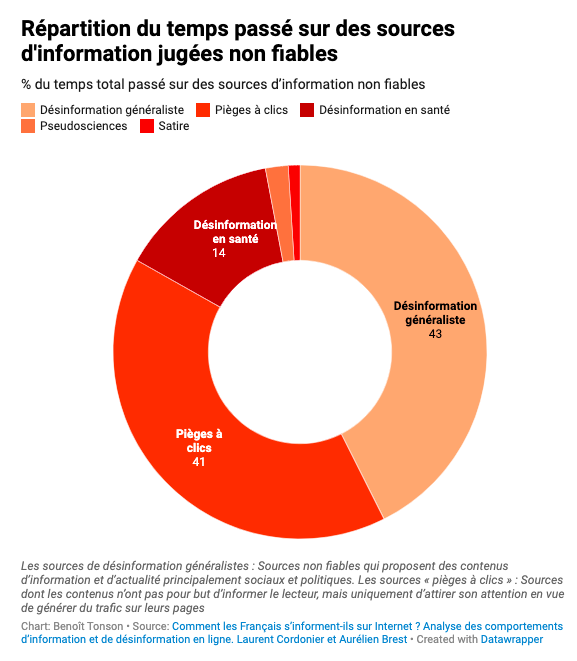 Répartition du temps passé sur des sources d'information jugées non fiables

% du temps total passé sur des sources d'information non fiables

Désinformation généraliste
Pièges à clics
Désinformation en santé
Pseudosciences
Satire

Désinformation en santé
14

Désinformation généraliste
43

Pièges à clics
41

Les sources de désinformation généralistes : Sources non fiables qui proposent des contenus d'information et d'actualité principalement sociaux et politiques. Les sources « pièges à clics » : Sources dont les contenus n'ont pas pour but d'informer le lecteur, mais uniquement d'attirer son attention en vue de générer du trafic sur leurs pages

Chart: Benoît Tonson • Source: Comment les Français s'informent-ils sur Internet ? Analyse des comportements d'information et de désinformation en ligne. Laurent Cordonier et Aurélien Brest • Created with Datawrapper